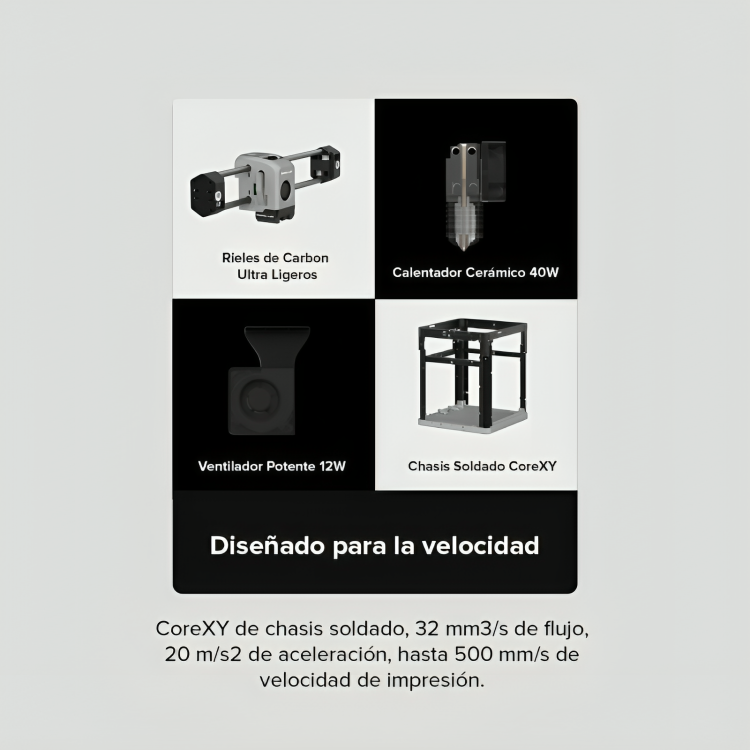 Rieles de Carbon
Ultra Ligeros

Calentador Cerámico 40W

Ventilador Potente 12W

Chasis Soldado CoreXY

Diseñado para la velocidad

CoreXY de chasis soldado, 32 mm3/s de flujo, 20 m/s2 de aceleración, hasta 500 mm/s de velocidad de impresión.